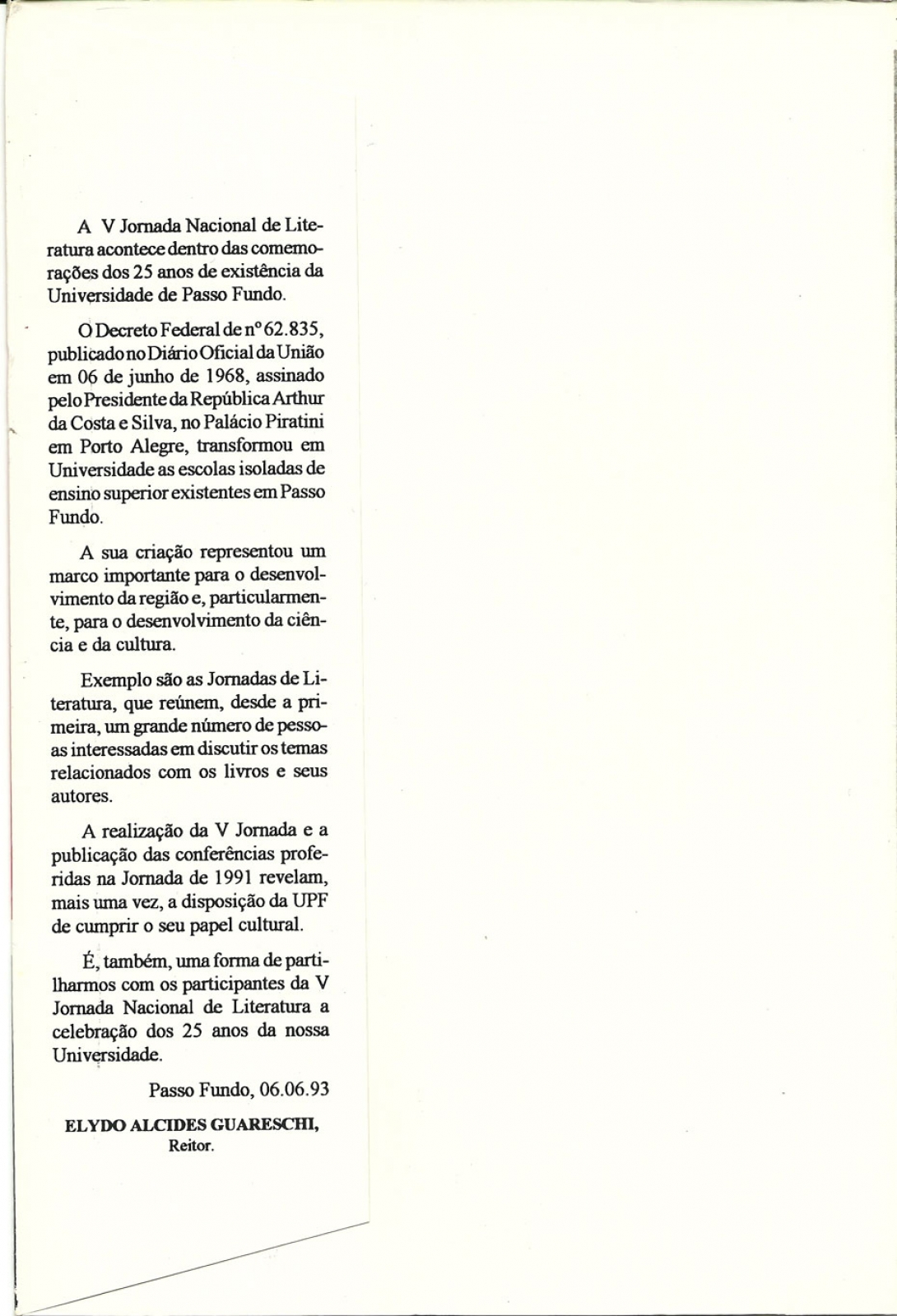 A V Jornada Nacional de Literatura acontece dentro das comemorações dos 25 anos de existência da Universidade de Passo Fundo.

O Decreto Federal de nº 62.835, publicado no Diário Oficial da União em 06 de junho de 1968, assinado pelo Presidente da República Arthur da Costa e Silva, no Palácio Piratini em Porto Alegre, transformou em Universidade as escolas isoladas de ensino superior existentes em Passo Fundo.

A sua criação representou um marco importante para o desenvolvimento da região e, particularmente, para o desenvolvimento da ciência e da cultura.

Exemplo são as Jornadas de Literatura, que reúnem, desde a primeira, um grande número de pessoas interessadas em discutir os temas relacionados com os livros e seus autores.

A realização da V Jornada e a publicação das conferências proferidas na Jornada de 1991 revelam, mais uma vez, a disposição da UPF de cumprir o seu papel cultural.

É, também, uma forma de partilharmos com os participantes da V Jornada Nacional de Literatura a celebração dos 25 anos da nossa Universidade.

Passo Fundo, 06.06.93

ELYDO ALCIDES GUARESCHI,
Reitor.